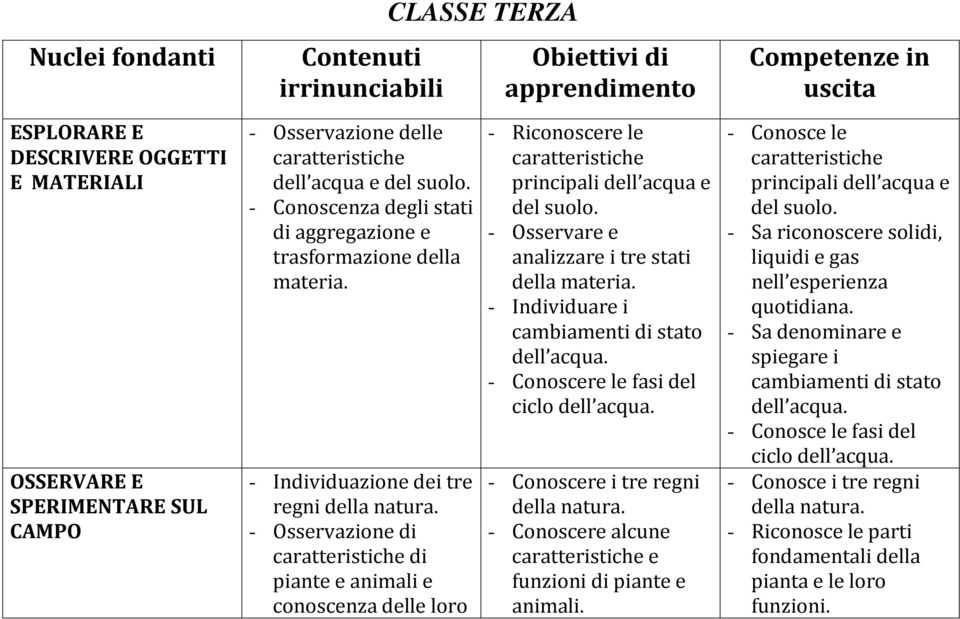 CLASSE TERZA

| Nuclei fondanti | Contenuti irrinunciabili | Obiettivi di apprendimento | Competenze in uscita |
|---|---|---|---|
| ESPLORARE E DESCRIVERE OGGETTI E MATERIALI | - Osservazione delle caratteristiche dell'acqua e del suolo. - Conoscenza degli stati di aggregazione e trasformazione della materia. | - Riconoscere le caratteristiche principali dell'acqua e del suolo. - Osservare e analizzare i tre stati della materia. - Individuare i cambiamenti di stato dell'acqua. - Conoscere le fasi del ciclo dell'acqua. | - Conosce le caratteristiche principali dell'acqua e del suolo. - Sa riconoscere solidi, liquidi e gas nell'esperienza quotidiana. - Sa denominare e spiegare i cambiamenti di stato dell'acqua. - Conosce le fasi del ciclo dell'acqua. |
| OSSERVARE E SPERIMENTARE SUL CAMPO | - Individuazione dei tre regni della natura. - Osservazione di caratteristiche di piante e animali e conoscenza delle loro | - Conoscere i tre regni della natura. - Conoscere alcune caratteristiche e funzioni di piante e animali. | - Conosce i tre regni della natura. - Riconosce le parti fondamentali della pianta e le loro funzioni. |